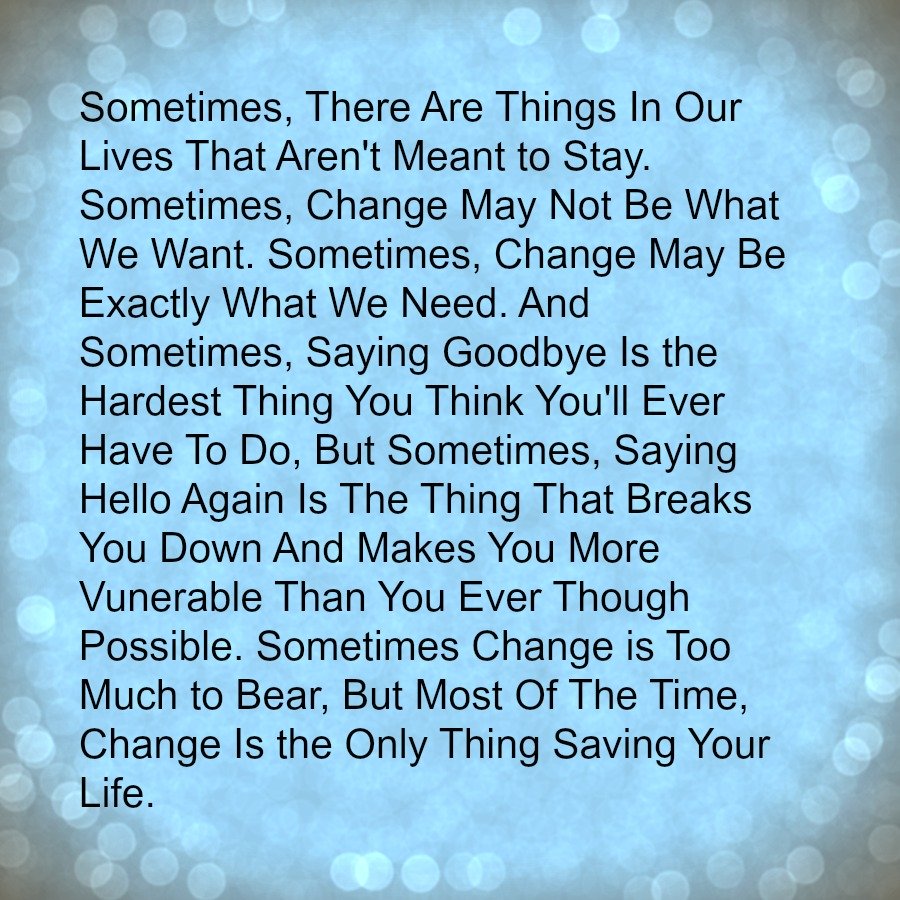 Sometimes, There Are Things In Our Lives That Aren't Meant to Stay. Sometimes, Change May Not Be What We Want. Sometimes, Change May Be Exactly What We Need. And Sometimes, Saying Goodbye Is the Hardest Thing You Think You'll Ever Have To Do, But Sometimes, Saying Hello Again Is The Thing That Breaks You Down And Makes You More Vunerable Than You Ever Though Possible. Sometimes Change is Too Much to Bear, But Most Of The Time, Change Is the Only Thing Saving Your Life.